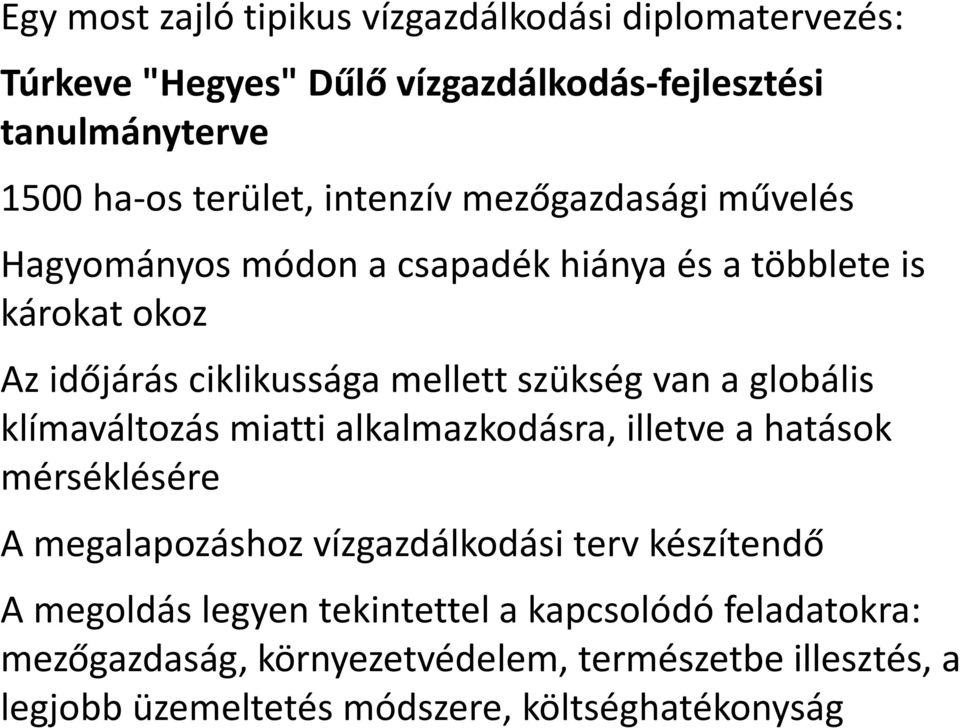 Egy most zajló tipikus vízgazdálkodási diplomatervezés:

Túrkeve "Hegyes" Dűlő vízgazdálkodás-fejlesztési tanulmányterve

1500 ha-os terület, intenzív mezőgazdasági művelés

Hagyományos módon a csapadék hiánya és a többlete is károkat okoz

Az időjárás ciklikussága mellett szükség van a globális klímaváltozás miatti alkalmazkodásra, illetve a hatások mérséklésére

A megalapozáshoz vízgazdálkodási terv készítendő

A megoldás legyen tekintettel a kapcsolódó feladatokra: mezőgazdaság, környezetvédelem, természetbe illesztés, a legjobb üzemeltetés módszere, költséghatékonyság